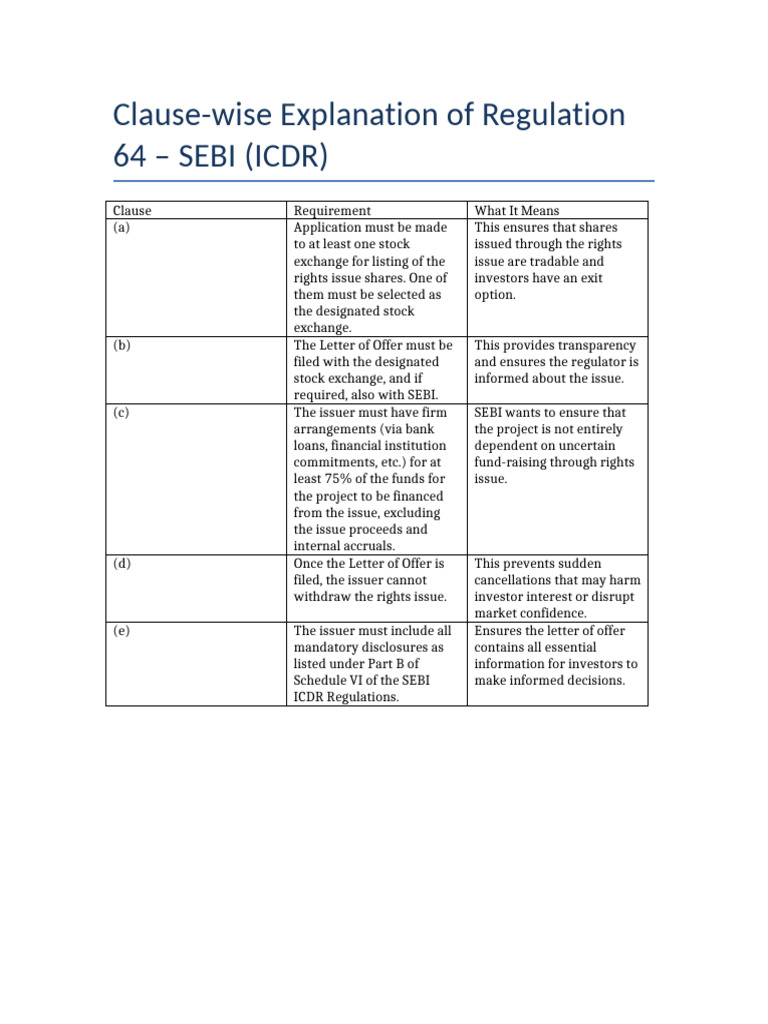 Clause-wise Explanation of Regulation 64 – SEBI (ICDR)

| Clause | Requirement | What It Means |
|---|---|---|
| (a) | Application must be made to at least one stock exchange for listing of the rights issue shares. One of them must be selected as the designated stock exchange. | This ensures that shares issued through the rights issue are tradable and investors have an exit option. |
| (b) | The Letter of Offer must be filed with the designated stock exchange, and if required, also with SEBI. | This provides transparency and ensures the regulator is informed about the issue. |
| (c) | The issuer must have firm arrangements (via bank loans, financial institution commitments, etc.) for at least 75% of the funds for the project to be financed from the issue, excluding the issue proceeds and internal accruals. | SEBI wants to ensure that the project is not entirely dependent on uncertain fund-raising through rights issue. |
| (d) | Once the Letter of Offer is filed, the issuer cannot withdraw the rights issue. | This prevents sudden cancellations that may harm investor interest or disrupt market confidence. |
| (e) | The issuer must include all mandatory disclosures as listed under Part B of Schedule VI of the SEBI ICDR Regulations. | Ensures the letter of offer contains all essential information for investors to make informed decisions. |